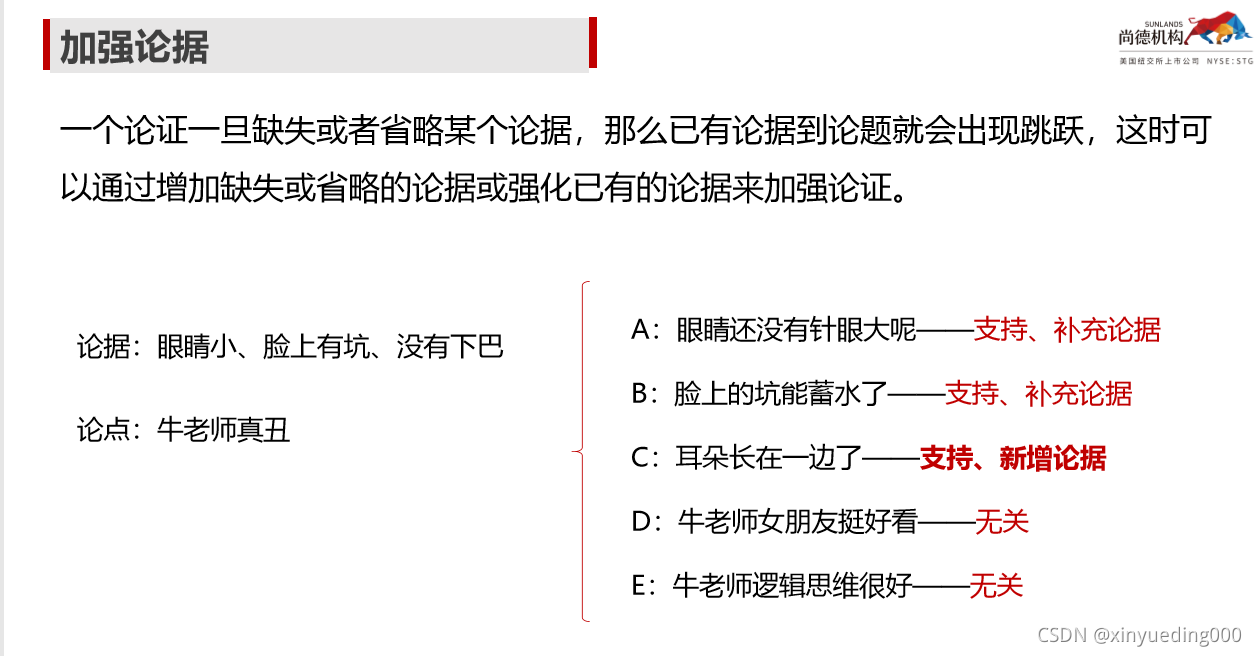 加强论据

SUNLANDS
尚德机构
美国纽交所上市公司 NYSE:STG

一个论证一旦缺失或者省略某个论据，那么已有论据到论题就会出现跳跃，这时可以通过增加缺失或省略的论据或强化已有的论据来加强论证。

论据：眼睛小、脸上有坑、没有下巴

论点：牛老师真丑

A：眼睛还没有针眼大呢——支持、补充论据

B：脸上的坑能蓄水了——支持、补充论据

C：耳朵长在一边了——支持、新增论据

D：牛老师女朋友挺好看——无关

E：牛老师逻辑思维很好——无关

CSDN @xinyueding000